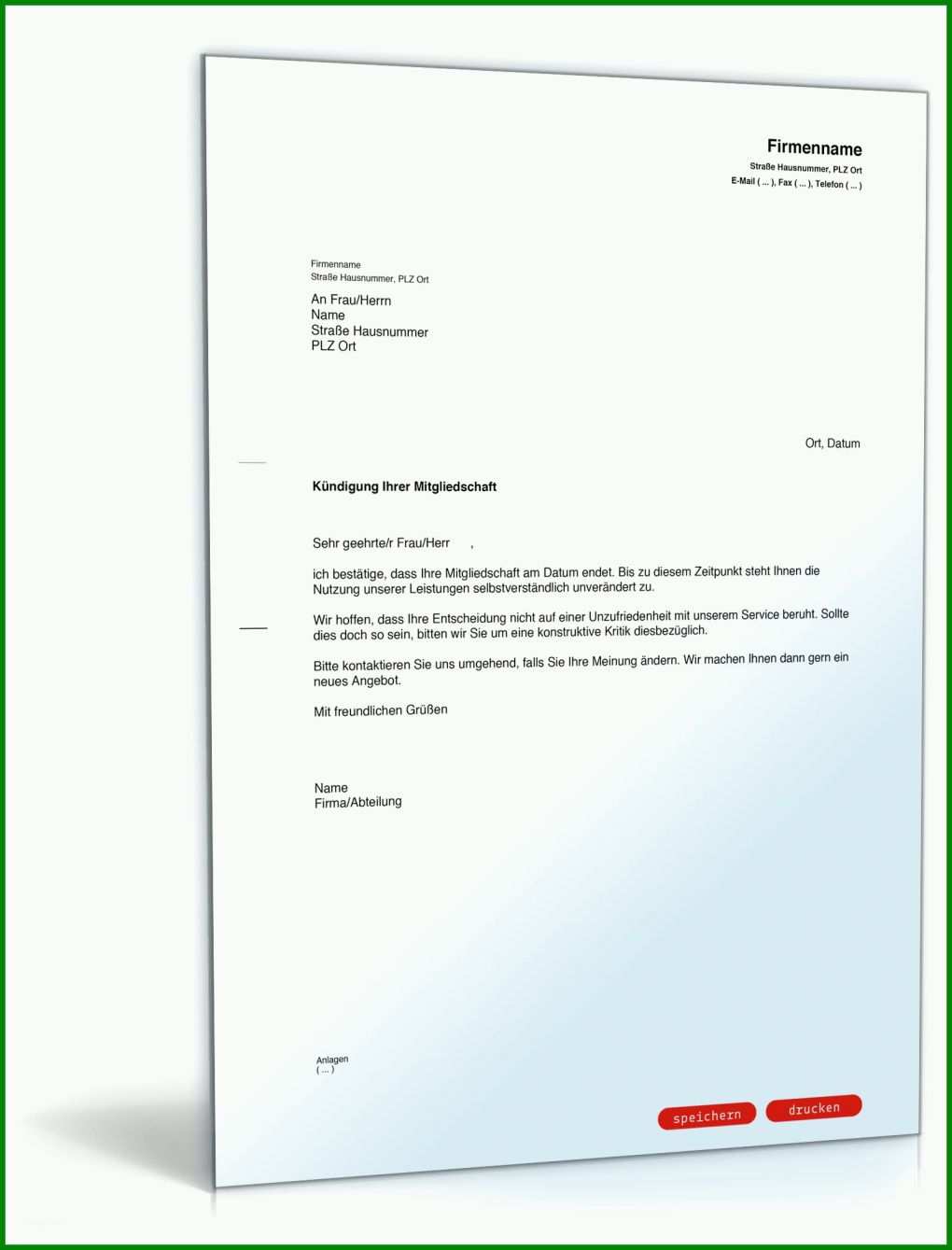 Firmenname
Straße Hausnummer, PLZ Ort
E-Mail ( ... ), Fax ( ... ), Telefon ( ... )

Firmenname
Straße Hausnummer, PLZ Ort

An Frau/Herrn
Name
Straße Hausnummer
PLZ Ort

Ort, Datum

Kündigung Ihrer Mitgliedschaft

Sehr geehrte/r Frau/Herr ,

ich bestätige, dass Ihre Mitgliedschaft am Datum endet. Bis zu diesem Zeitpunkt steht Ihnen die Nutzung unserer Leistungen selbstverständlich unverändert zu.

Wir hoffen, dass Ihre Entscheidung nicht auf einer Unzufriedenheit mit unserem Service beruht. Sollte dies doch so sein, bitten wir Sie um eine konstruktive Kritik diesbezüglich.

Bitte kontaktieren Sie uns umgehend, falls Sie Ihre Meinung ändern. Wir machen Ihnen dann gern ein neues Angebot.

Mit freundlichen Grüßen

Name
Firma/Abteilung

Anlagen
( ... )

speichern drucken